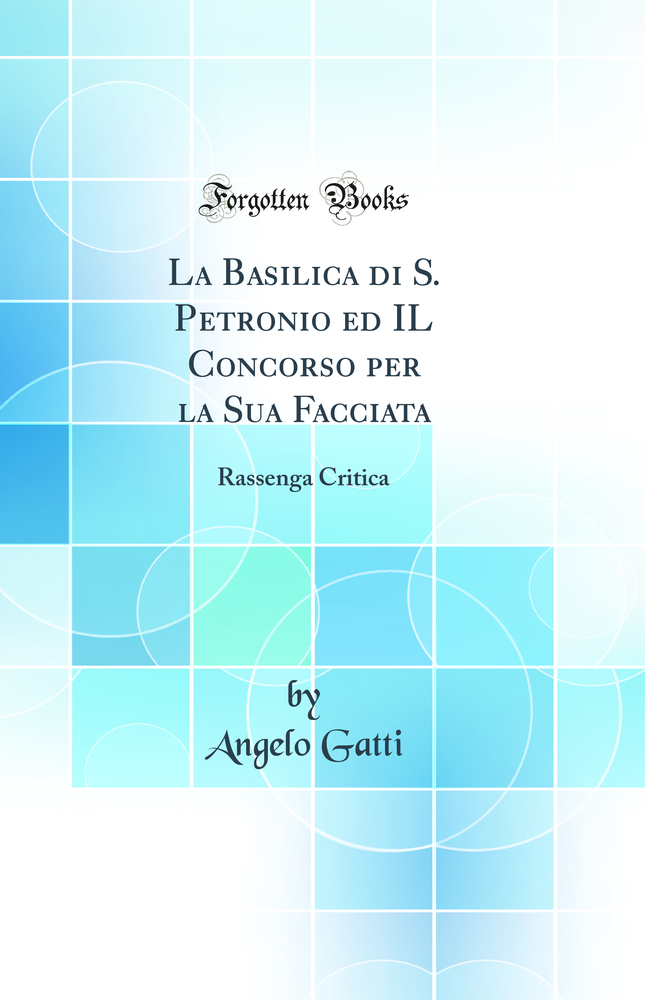 Forgotten Books

La Basilica di S. Petronio ed IL Concorso per la Sua Facciata

Rassenga Critica

by
Angelo Gatti